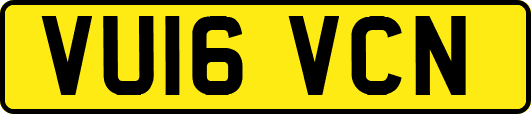 VU16 VCN